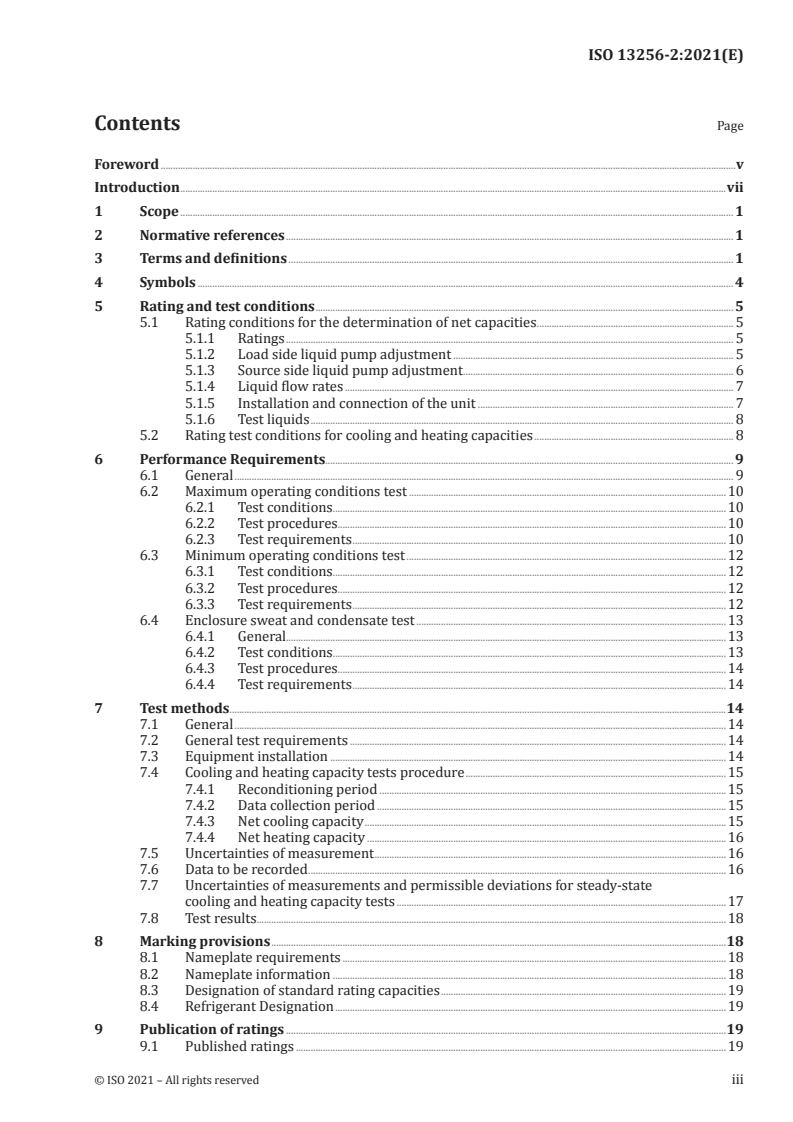 ISO 13256-2:2021(E)

Contents Page

Foreword v
Introduction vii
1 Scope 1
2 Normative references 1
3 Terms and definitions 1
4 Symbols 4
5 Rating and test conditions 5
5.1 Rating conditions for the determination of net capacities 5
5.1.1 Ratings 5
5.1.2 Load side liquid pump adjustment 5
5.1.3 Source side liquid pump adjustment 6
5.1.4 Liquid flow rates 7
5.1.5 Installation and connection of the unit 7
5.1.6 Test liquids 8
5.2 Rating test conditions for cooling and heating capacities 8
6 Performance Requirements 9
6.1 General 9
6.2 Maximum operating conditions test 10
6.2.1 Test conditions 10
6.2.2 Test procedures 10
6.2.3 Test requirements 10
6.3 Minimum operating conditions test 12
6.3.1 Test conditions 12
6.3.2 Test procedures 12
6.3.3 Test requirements 12
6.4 Enclosure sweat and condensate test 13
6.4.1 General 13
6.4.2 Test conditions 13
6.4.3 Test procedures 14
6.4.4 Test requirements 14
7 Test methods 14
7.1 General 14
7.2 General test requirements 14
7.3 Equipment installation 14
7.4 Cooling and heating capacity tests procedure 15
7.4.1 Reconditioning period 15
7.4.2 Data collection period 15
7.4.3 Net cooling capacity 15
7.4.4 Net heating capacity 16
7.5 Uncertainties of measurement 16
7.6 Data to be recorded 16
7.7 Uncertainties of measurements and permissible deviations for steady-state cooling and heating capacity tests 17
7.8 Test results 18
8 Marking provisions 18
8.1 Nameplate requirements 18
8.2 Nameplate information 18
8.3 Designation of standard rating capacities 19
8.4 Refrigerant Designation 19
9 Publication of ratings 19
9.1 Published ratings 19

© ISO 2021 – All rights reserved iii